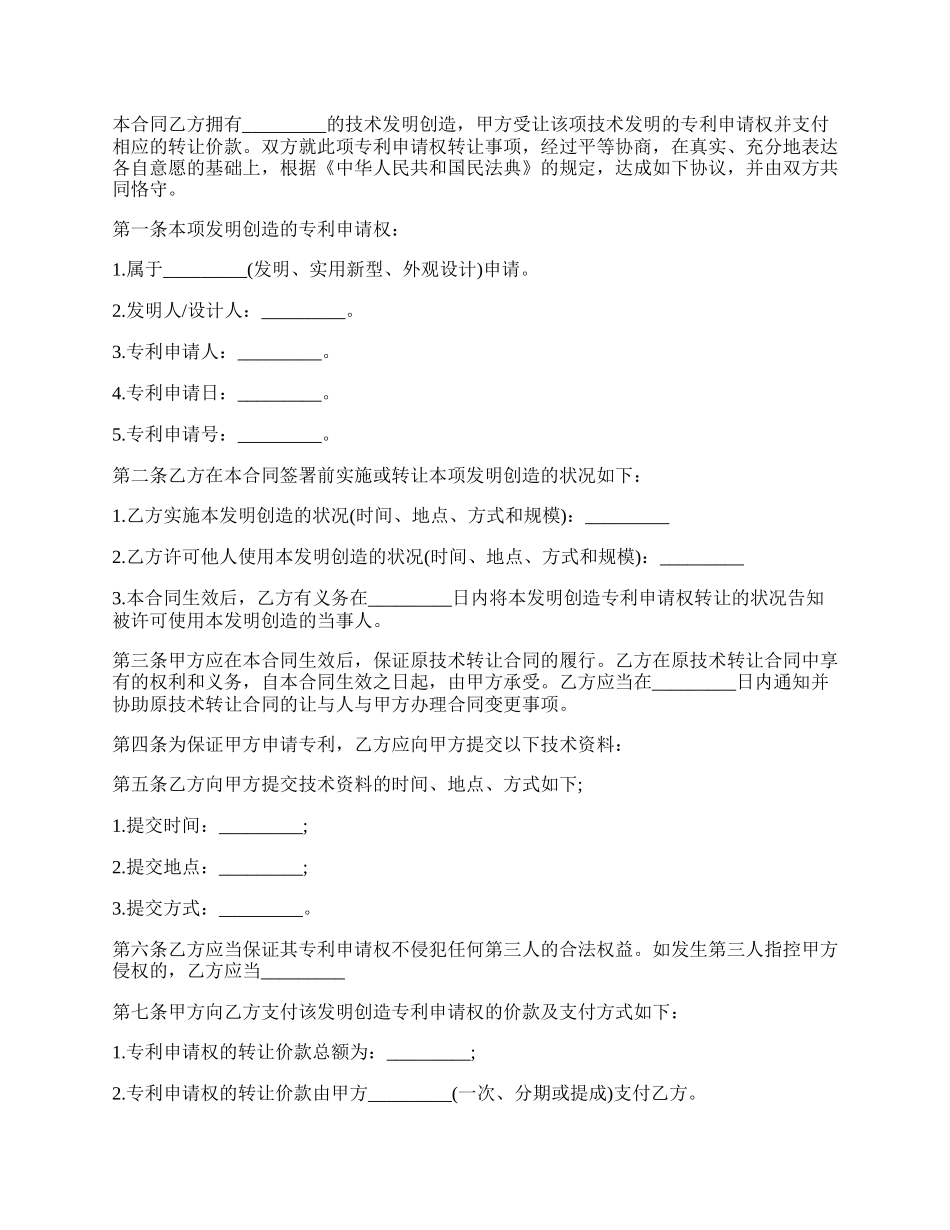 本合同乙方拥有_________的技术发明创造，甲方受让该项技术发明的专利申请权并支付相应的转让价款。双方就此项专利申请权转让事项，经过平等协商，在真实、充分地表达各自意愿的基础上，根据《中华人民共和国民法典》的规定，达成如下协议，并由双方共同恪守。

第一条本项发明创造的专利申请权：

1.属于_________(发明、实用新型、外观设计)申请。

2.发明人/设计人：_________。

3.专利申请人：_________。

4.专利申请日：_________。

5.专利申请号：_________。

第二条乙方在本合同签署前实施或转让本项发明创造的状况如下：

1.乙方实施本发明创造的状况(时间、地点、方式和规模)：_________

2.乙方许可他人使用本发明创造的状况(时间、地点、方式和规模)：_________

3.本合同生效后，乙方有义务在_________日内将本发明创造专利申请权转让的状况告知被许可使用本发明创造的当事人。

第三条甲方应在本合同生效后，保证原技术转让合同的履行。乙方在原技术转让合同中享有的权利和义务，自本合同生效之日起，由甲方承受。乙方应当在_________日内通知并协助原技术转让合同的让与人与甲方办理合同变更事项。

第四条为保证甲方申请专利，乙方应向甲方提交以下技术资料：

第五条乙方向甲方提交技术资料的时间、地点、方式如下;

1.提交时间：_________;

2.提交地点：_________;

3.提交方式：_________。

第六条乙方应当保证其专利申请权不侵犯任何第三人的合法权益。如发生第三人指控甲方侵权的，乙方应当_________

第七条甲方向乙方支付该发明创造专利申请权的价款及支付方式如下：

1.专利申请权的转让价款总额为：_________;

2.专利申请权的转让价款由甲方_________(一次、分期或提成)支付乙方。